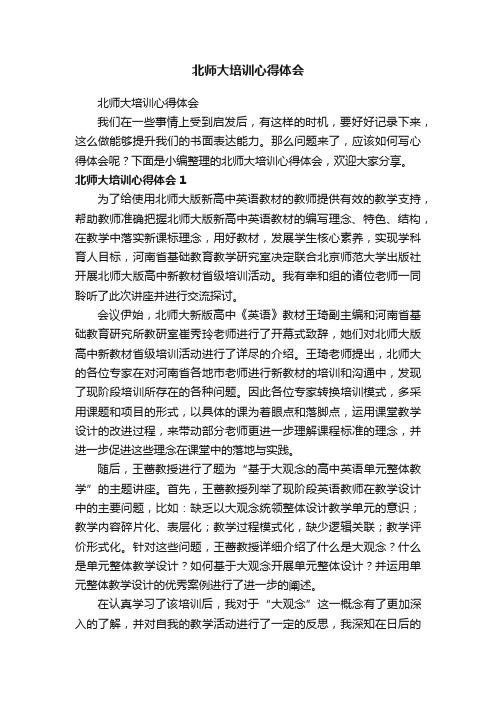 北师大培训心得体会

北师大培训心得体会

我们在一些事情上受到启发后，有这样的时机，要好好记录下来，这么做能够提升我们的书面表达能力。那么问题来了，应该如何写心得体会呢？下面是小编整理的北师大培训心得体会，欢迎大家分享。

北师大培训心得体会 1

为了给使用北师大版新高中英语教材的教师提供有效的教学支持，帮助教师准确把握北师大版新高中英语教材的编写理念、特色、结构，在教学中落实新课标理念，用好教材，发展学生核心素养，实现学科育人目标，河南省基础教育教学研究室决定联合北京师范大学出版社开展北师大版高中新教材省级培训活动。我有幸和组的诸位老师一同聆听了此次讲座并进行交流探讨。

会议伊始，北师大新版高中《英语》教材王琦副主编和河南省基础教育研究所教研室崔秀玲老师进行了开幕式致辞，她们对北师大版高中新教材省级培训活动进行了详尽的介绍。王琦老师提出，北师大的各位专家在对河南省各地市老师进行新教材的培训和沟通中，发现了现阶段培训所存在的各种问题。因此各位专家转换培训模式，多采用课题和项目的形式，以具体的课为着眼点和落脚点，运用课堂教学设计的改进过程，来带动部分老师更进一步理解课程标准的理念，并进一步促进这些理念在课堂中的落地与实践。

随后，王蔷教授进行了题为“基于大观念的高中英语单元整体教学”的主题讲座。首先，王蔷教授列举了现阶段英语教师在教学设计中的主要问题，比如：缺乏以大观念统领整体设计教学单元的意识；教学内容碎片化、表层化；教学过程模式化，缺少逻辑关联；教学评价形式化。针对这些问题，王蔷教授详细介绍了什么是大观念？什么是单元整体教学设计？如何基于大观念开展单元整体设计？并运用单元整体教学设计的优秀案例进行了进一步的阐述。

在认真学习了该培训后，我对于“大观念”这一概念有了更加深入的了解，并对自我的教学活动进行了一定的反思，我深知在日后的